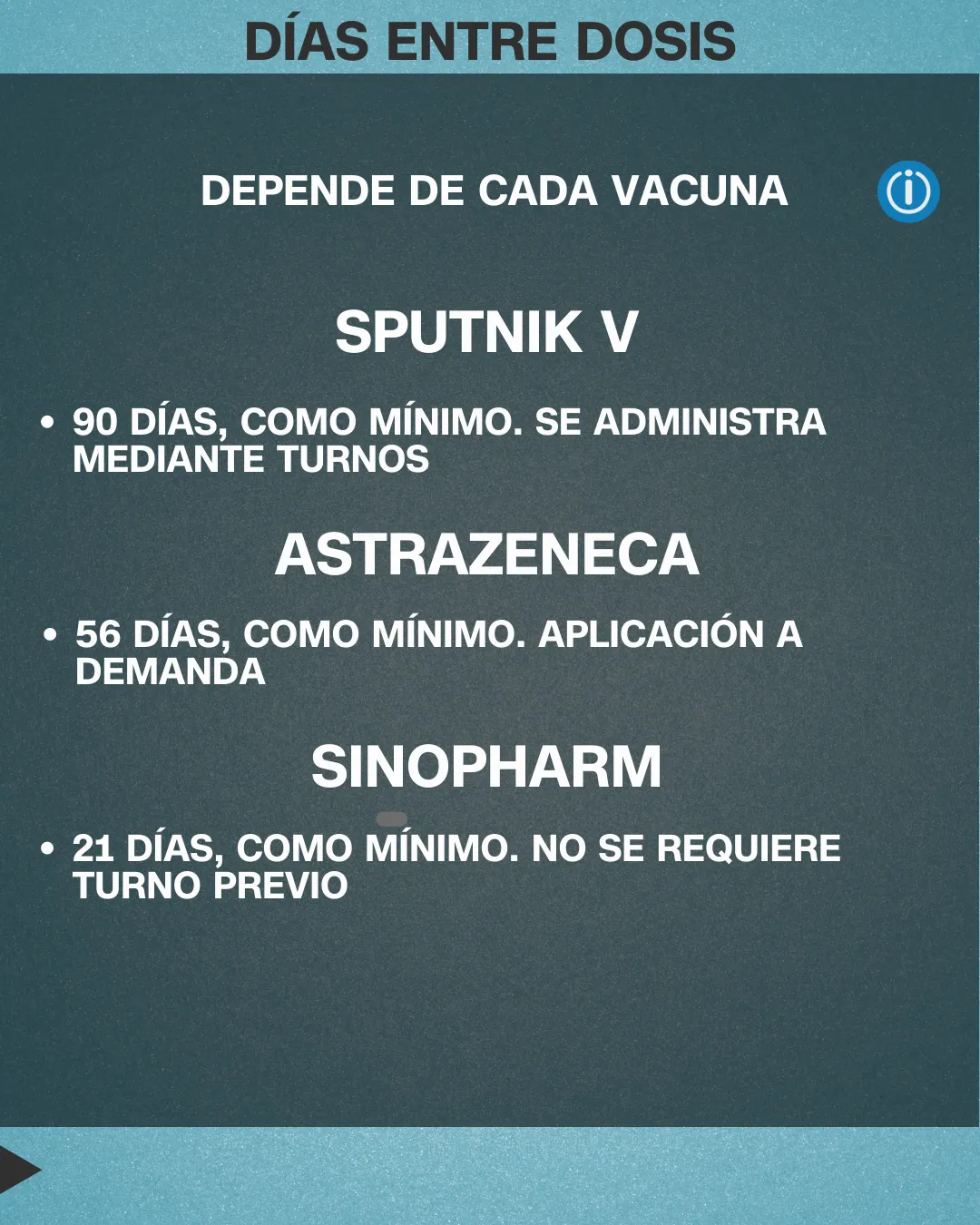 DÍAS ENTRE DOSIS

DEPENDE DE CADA VACUNA

SPUTNIK V

• 90 DÍAS, COMO MÍNIMO. SE ADMINISTRA MEDIANTE TURNOS

ASTRAZENECA

• 56 DÍAS, COMO MÍNIMO. APLICACIÓN A DEMANDA

SINOPHARM

• 21 DÍAS, COMO MÍNIMO. NO SE REQUIERE TURNO PREVIO